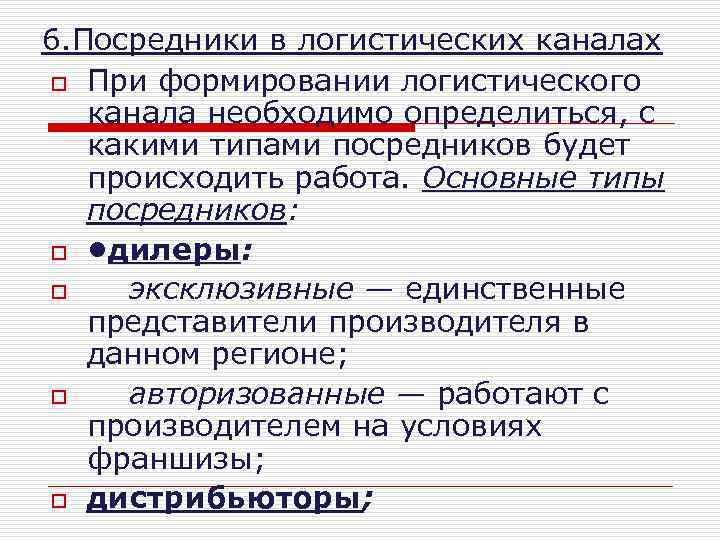 6.Посредники в логистических каналах

При формировании логистического канала необходимо определиться, с какими типами посредников будет происходить работа. Основные типы посредников:

•дилеры:

эксклюзивные — единственные представители производителя в данном регионе;

авторизованные — работают с производителем на условиях франшизы;

дистрибьюторы;